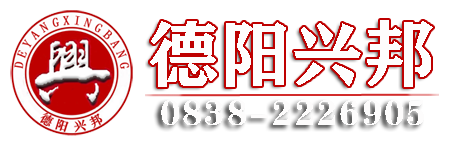 DEYANGXINGBANG
興
德阳兴邦

德阳兴邦
0838-2226905